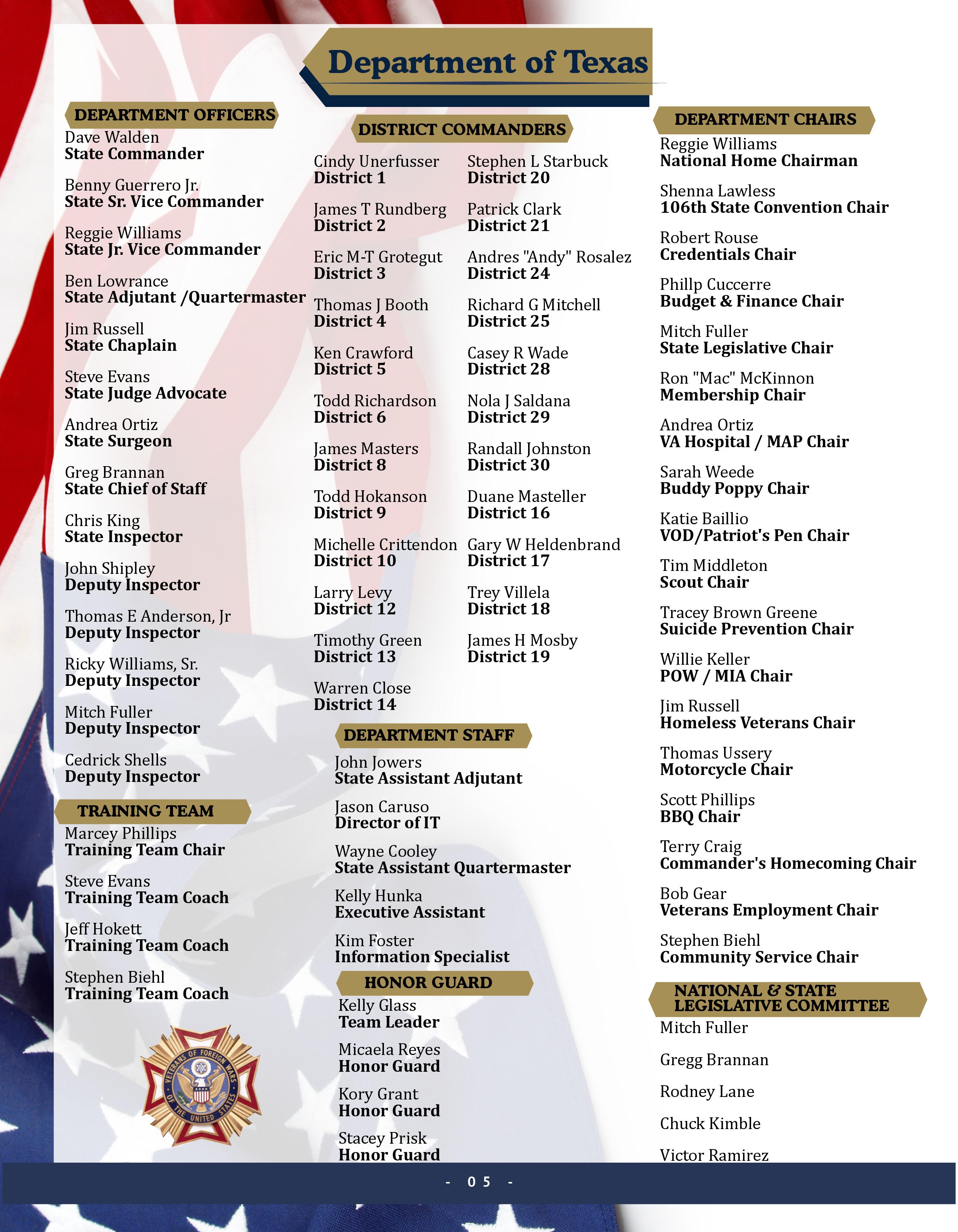 Department of Texas

DEPARTMENT OFFICERS

Dave Walden
State Commander

Benny Guerrero Jr.
State Sr. Vice Commander

Reggie Williams
State Jr. Vice Commander

Ben Lowrance
State Adjutant /Quartermaster

Jim Russell
State Chaplain

Steve Evans
State Judge Advocate

Andrea Ortiz
State Surgeon

Greg Brannan
State Chief of Staff

Chris King
State Inspector

John Shipley
Deputy Inspector

Thomas E Anderson, Jr
Deputy Inspector

Ricky Williams, Sr.
Deputy Inspector

Mitch Fuller
Deputy Inspector

Cedrick Shells
Deputy Inspector

TRAINING TEAM

Marcey Phillips
Training Team Chair

Steve Evans
Training Team Coach

Jeff Hokett
Training Team Coach

Stephen Biehl
Training Team Coach

VETERANS OF FOREIGN WARS OF THE UNITED STATES

DISTRICT COMMANDERS

Cindy Unerfusser
District 1

James T Rundberg
District 2

Eric M-T Grotegut
District 3

Thomas J Booth
District 4

Ken Crawford
District 5

Todd Richardson
District 6

James Masters
District 8

Todd Hokanson
District 9

Michelle Crittendon
District 10

Larry Levy
District 12

Timothy Green
District 13

Warren Close
District 14

Stephen L Starbuck
District 20

Patrick Clark
District 21

Andres "Andy" Rosalez
District 24

Richard G Mitchell
District 25

Casey R Wade
District 28

Nola J Saldana
District 29

Randall Johnston
District 30

Duane Masteller
District 16

Gary W Heldenbrand
District 17

Trey Villela
District 18

James H Mosby
District 19

DEPARTMENT STAFF

John Jowers
State Assistant Adjutant

Jason Caruso
Director of IT

Wayne Cooley
State Assistant Quartermaster

Kelly Hunka
Executive Assistant

Kim Foster
Information Specialist

HONOR GUARD

Kelly Glass
Team Leader

Micaela Reyes
Honor Guard

Kory Grant
Honor Guard

Stacey Prisk
Honor Guard

DEPARTMENT CHAIRS

Reggie Williams
National Home Chairman

Shenna Lawless
106th State Convention Chair

Robert Rouse
Credentials Chair

Phillp Cuccerre
Budget & Finance Chair

Mitch Fuller
State Legislative Chair

Ron "Mac" McKinnon
Membership Chair

Andrea Ortiz
VA Hospital / MAP Chair

Sarah Weede
Buddy Poppy Chair

Katie Baillio
VOD/Patriot's Pen Chair

Tim Middleton
Scout Chair

Tracey Brown Greene
Suicide Prevention Chair

Willie Keller
POW / MIA Chair

Jim Russell
Homeless Veterans Chair

Thomas Ussery
Motorcycle Chair

Scott Phillips
BBQ Chair

Terry Craig
Commander's Homecoming Chair

Bob Gear
Veterans Employment Chair

Stephen Biehl
Community Service Chair

NATIONAL & STATE LEGISLATIVE COMMITTEE

Mitch Fuller

Gregg Brannan

Rodney Lane

Chuck Kimble

Victor Ramirez

- 05 -